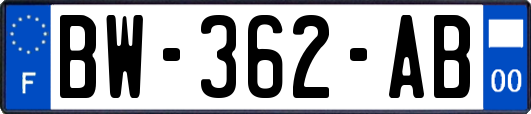 F
BW-362-AB
00